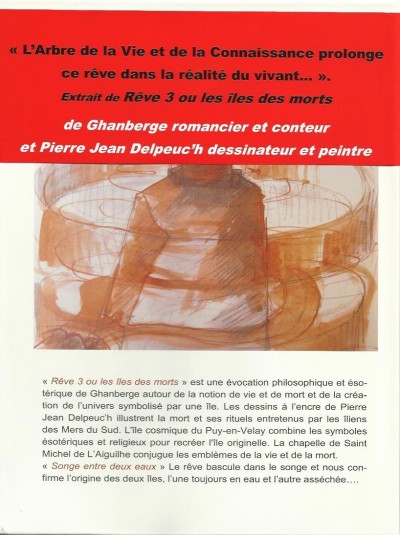 « L'Arbre de la Vie et de la Connaissance prolonge ce rêve dans la réalité du vivant... ».
Extrait de Rêve 3 ou les îles des morts

de Ghanberge romancier et conteur
et Pierre Jean Delpeuc'h dessinateur et peintre

« Rêve 3 ou les îles des morts » est une évocation philosophique et ésotérique de Ghanberge autour de la notion de vie et de mort et de la création de l'univers symbolisé par une île. Les dessins à l'encre de Pierre Jean Delpeuc'h illustrent la mort et ses rituels entretenus par les îliens des Mers du Sud. L'île cosmique du Puy-en-Velay combine les symboles ésotériques et religieux pour recréer l'île originelle. La chapelle de Saint Michel de L'Aiguilhe conjugue les emblèmes de la vie et de la mort.
« Songe entre deux eaux » Le rêve bascule dans le songe et nous confirme l'origine des deux îles, l'une toujours en eau et l'autre asséchée....